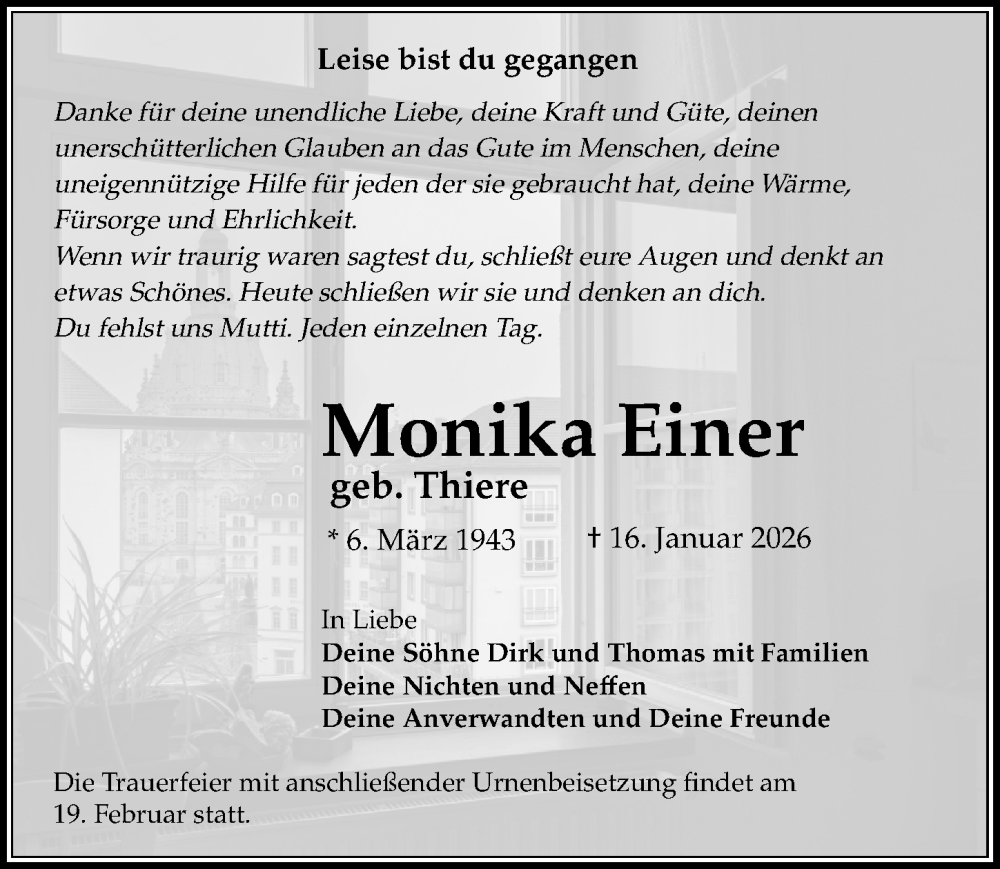 Leise bist du gegangen

Danke für deine unendliche Liebe, deine Kraft und Güte, deinen unerschütterlichen Glauben an das Gute im Menschen, deine uneigennützige Hilfe für jeden der sie gebraucht hat, deine Wärme, Fürsorge und Ehrlichkeit.
Wenn wir traurig waren sagtest du, schließt eure Augen und denkt an etwas Schönes. Heute schließen wir sie und denken an dich.
Du fehlst uns Mutti. Jeden einzelnen Tag.

Monika Einer
geb. Thiere

* 6. März 1943 † 16. Januar 2026

In Liebe
Deine Söhne Dirk und Thomas mit Familien
Deine Nichten und Neffen
Deine Anverwandten und Deine Freunde

Die Trauerfeier mit anschließender Urnenbeisetzung findet am 19. Februar statt.